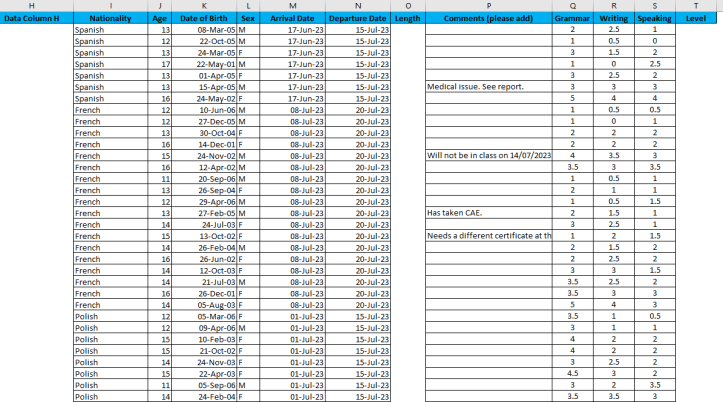 | H | I | J | K | L | M | N | O | P | Q | R | S | T |
|---|---|---|---|---|---|---|---|---|---|---|---|---|
| Data Column H | Nationality | Age | Date of Birth | Sex | Arrival Date | Departure Date | Length | Comments (please add) | Grammar | Writing | Speaking | Level |
| | Spanish | 13 | 08-Mar-05 | M | 17-Jun-23 | 15-Jul-23 | | | 2 | 2.5 | 1 | |
| | Spanish | 12 | 22-Oct-05 | M | 17-Jun-23 | 15-Jul-23 | | | 1 | 0.5 | 0 | |
| | Spanish | 13 | 24-Mar-05 | F | 17-Jun-23 | 15-Jul-23 | | | 3 | 1.5 | 2 | |
| | Spanish | 17 | 22-May-01 | M | 17-Jun-23 | 15-Jul-23 | | | 1 | 0 | 2.5 | |
| | Spanish | 13 | 01-Apr-05 | F | 17-Jun-23 | 15-Jul-23 | | | 3 | 2.5 | 2 | |
| | Spanish | 13 | 15-Apr-05 | M | 17-Jun-23 | 15-Jul-23 | | Medical issue. See report. | 3 | 3 | 3 | |
| | Spanish | 16 | 24-May-02 | F | 17-Jun-23 | 15-Jul-23 | | | 5 | 4 | 4 | |
| | French | 12 | 10-Jun-06 | M | 08-Jul-23 | 20-Jul-23 | | | 1 | 0.5 | 0.5 | |
| | French | 12 | 27-Dec-05 | M | 08-Jul-23 | 20-Jul-23 | | | 1 | 0 | 1 | |
| | French | 13 | 30-Oct-04 | F | 08-Jul-23 | 20-Jul-23 | | | 2 | 2 | 2 | |
| | French | 16 | 14-Dec-01 | F | 08-Jul-23 | 20-Jul-23 | | | 2 | 2 | 2 | |
| | French | 15 | 24-Nov-02 | M | 08-Jul-23 | 20-Jul-23 | | Will not be in class on 14/07/2023 | 4 | 3.5 | 3 | |
| | French | 16 | 12-Apr-02 | M | 08-Jul-23 | 20-Jul-23 | | | 3.5 | 3 | 3.5 | |
| | French | 11 | 20-Sep-06 | M | 08-Jul-23 | 20-Jul-23 | | | 1 | 0.5 | 1 | |
| | French | 13 | 26-Sep-04 | F | 08-Jul-23 | 20-Jul-23 | | | 2 | 1 | 1 | |
| | French | 12 | 29-Apr-06 | M | 08-Jul-23 | 20-Jul-23 | | | 1 | 0.5 | 1.5 | |
| | French | 13 | 27-Feb-05 | M | 08-Jul-23 | 20-Jul-23 | | Has taken CAE. | 2 | 1.5 | 1 | |
| | French | 14 | 24-Jul-03 | F | 08-Jul-23 | 20-Jul-23 | | | 3 | 2.5 | 1 | |
| | French | 15 | 13-Oct-02 | F | 08-Jul-23 | 20-Jul-23 | | Needs a different certificate at th | 1 | 2 | 1.5 | |
| | French | 14 | 26-Feb-04 | M | 08-Jul-23 | 20-Jul-23 | | | 2 | 1.5 | 2 | |
| | French | 16 | 26-Jun-02 | F | 08-Jul-23 | 20-Jul-23 | | | 2 | 2.5 | 2 | |
| | French | 14 | 12-Oct-03 | F | 08-Jul-23 | 20-Jul-23 | | | 3 | 3 | 1.5 | |
| | French | 14 | 21-Jul-03 | M | 08-Jul-23 | 20-Jul-23 | | | 3.5 | 2.5 | 2 | |
| | French | 16 | 26-Dec-01 | F | 08-Jul-23 | 20-Jul-23 | | | 3.5 | 3 | 3 | |
| | French | 14 | 05-Aug-03 | F | 08-Jul-23 | 20-Jul-23 | | | 5 | 4 | 3 | |
| | Polish | 12 | 05-Mar-06 | F | 01-Jul-23 | 15-Jul-23 | | | 3.5 | 1 | 0.5 | |
| | Polish | 12 | 09-Apr-06 | M | 01-Jul-23 | 15-Jul-23 | | | 3 | 1 | 1 | |
| | Polish | 15 | 10-Feb-03 | F | 01-Jul-23 | 15-Jul-23 | | | 4 | 2 | 2 | |
| | Polish | 15 | 21-Oct-02 | F | 01-Jul-23 | 15-Jul-23 | | | 4 | 2 | 2 | |
| | Polish | 14 | 24-Nov-03 | F | 01-Jul-23 | 15-Jul-23 | | | 3 | 2.5 | 2 | |
| | Polish | 15 | 22-Apr-03 | F | 01-Jul-23 | 15-Jul-23 | | | 4.5 | 3 | 2 | |
| | Polish | 11 | 05-Sep-06 | M | 01-Jul-23 | 15-Jul-23 | | | 3 | 2 | 3.5 | |
| | Polish | 14 | 24-Feb-04 | F | 01-Jul-23 | 15-Jul-23 | | | 3.5 | 3.5 | 3 | |